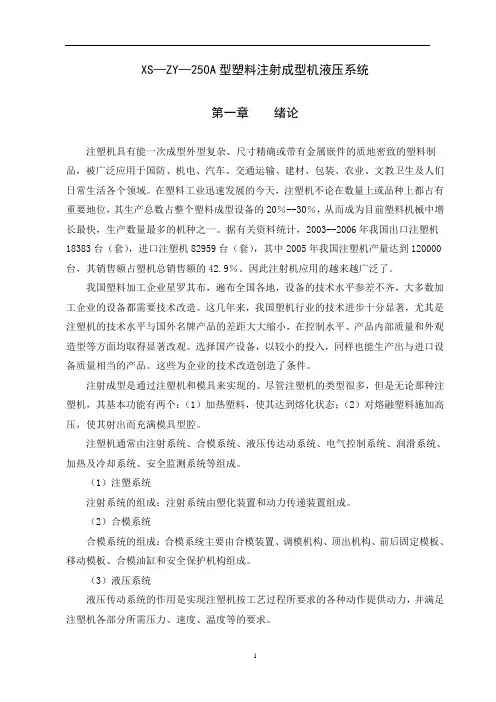 XS—ZY—250A 型塑料注射成型机液压系统

第一章　　绪论

注塑机具有能一次成型外型复杂、尺寸精确或带有金属嵌件的质地密致的塑料制品，被广泛应用于国防、机电、汽车、交通运输、建材、包装、农业、文教卫生及人们日常生活各个领域。在塑料工业迅速发展的今天，注塑机不论在数量上或品种上都占有重要地位，其生产总数占整个塑料成型设备的 20%--30%，从而成为目前塑料机械中增长最快，生产数量最多的机种之一。据有关资料统计，2003--2006 年我国出口注塑机 18383 台（套），进口注塑机 82959 台（套），其中 2005 年我国注塑机产量达到 120000 台，其销售额占塑机总销售额的 42.9%。因此注射机应用的越来越广泛了。

我国塑料加工企业星罗其布，遍布全国各地，设备的技术水平参差不齐，大多数加工企业的设备都需要技术改造。这几年来，我国塑机行业的技术进步十分显著，尤其是注塑机的技术水平与国外名牌产品的差距大大缩小，在控制水平、产品内部质量和外观造型等方面均取得显著改观。选择国产设备，以较小的投入，同样也能生产出与进口设备质量相当的产品。这些为企业的技术改造创造了条件。

注射成型是通过注塑机和模具来实现的。尽管注塑机的类型很多，但是无论那种注塑机，其基本功能有两个：（1）加热塑料，使其达到熔化状态；（2）对熔融塑料施加高压，使其射出而充满模具型腔。

注塑机通常由注射系统、合模系统、液压传达动系统、电气控制系统、润滑系统、加热及冷却系统、安全监测系统等组成。

（1）注塑系统

注射系统的组成：注射系统由塑化装置和动力传递装置组成。

（2）合模系统

合模系统的组成：合模系统主要由合模装置、调模机构、顶出机构、前后固定模板、移动模板、合模油缸和安全保护机构组成。

（3）液压系统

液压传动系统的作用是实现注塑机按工艺过程所要求的各种动作提供动力，并满足注塑机各部分所需压力、速度、温度等的要求。

1